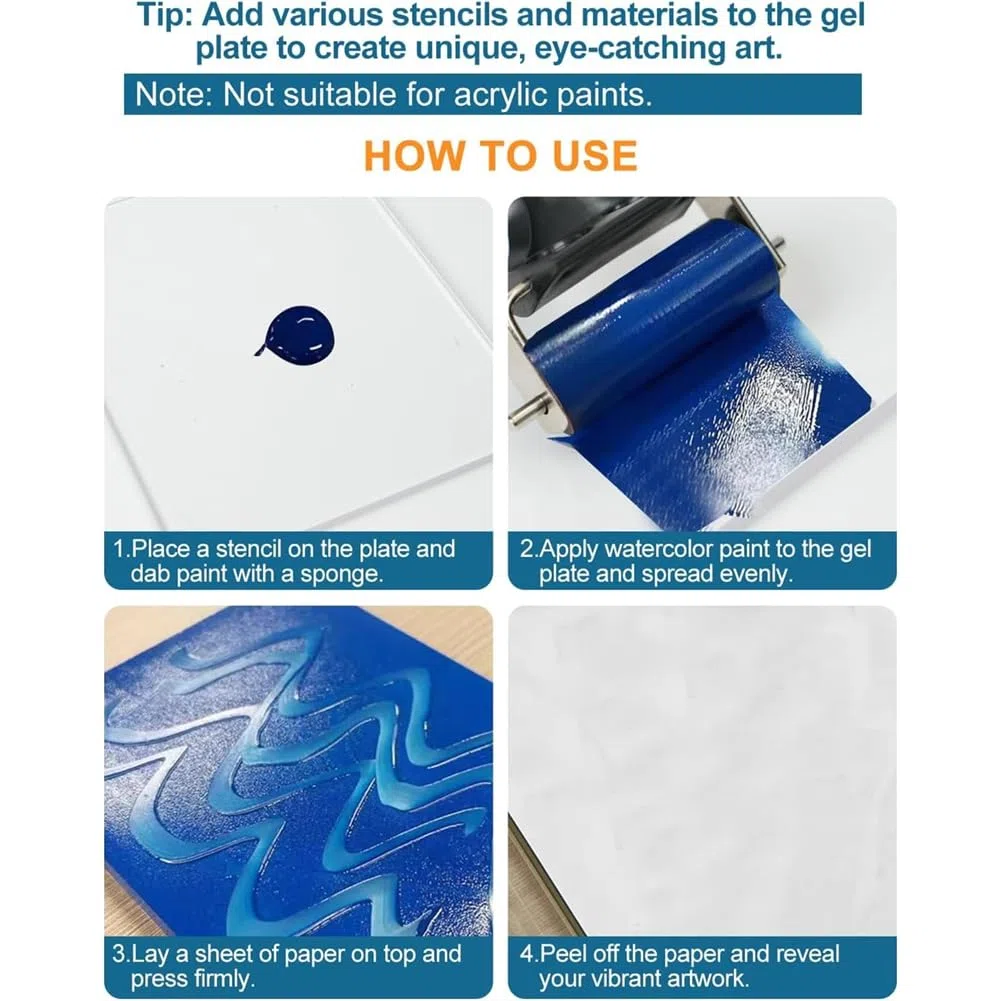 Tip: Add various stencils and materials to the gel plate to create unique, eye-catching art.

Note: Not suitable for acrylic paints.

HOW TO USE

1.Place a stencil on the plate and dab paint with a sponge.

2.Apply watercolor paint to the gel plate and spread evenly.

3.Lay a sheet of paper on top and press firmly.

4.Peel off the paper and reveal your vibrant artwork.